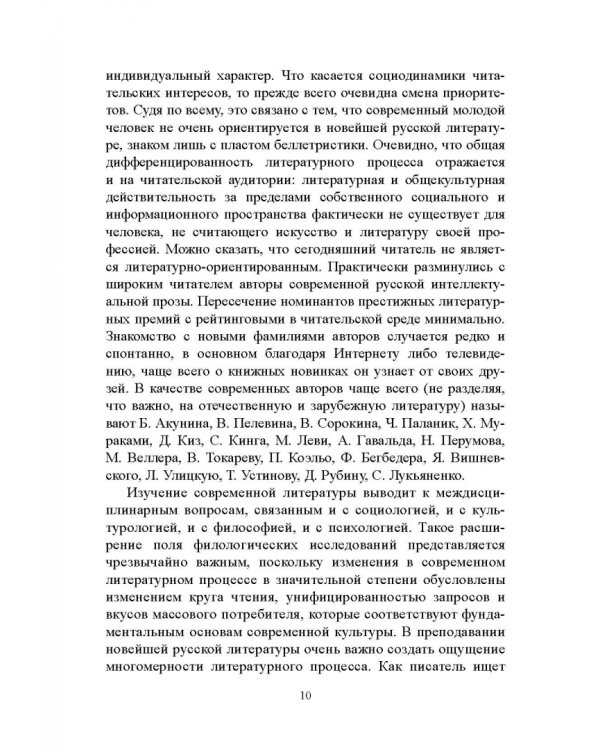 индивидуальный характер. Что касается социодинамики читательских интересов, то прежде всего очевидна смена приоритетов. Судя по всему, это связано с тем, что современный молодой человек не очень ориентируется в новейшей русской литературе, знаком лишь с пластом беллетристики. Очевидно, что общая дифференцированность литературного процесса отражается и на читательской аудитории: литературная и общекультурная действительность за пределами собственного социального и информационного пространства фактически не существует для человека, не считающего искусство и литературу своей профессией. Можно сказать, что сегодняшний читатель не является литературно-ориентированным. Практически разминулись с широким читателем авторы современной русской интеллектуальной прозы. Пересечение номинантов престижных литературных премий с рейтинговыми в читательской среде минимально. Знакомство с новыми фамилиями авторов случается редко и спонтанно, в основном благодаря Интернету либо телевидению, чаще всего о книжных новинках он узнает от своих друзей. В качестве современных авторов чаще всего (не разделяя, что важно, на отечественную и зарубежную литературу) называют Б. Акунина, В. Пелевина, В. Сорокина, Ч. Паланик, Х. Мураками, Д. Киз, С. Кинга, М. Леви, А. Гавальда, Н. Перумова, М. Веллера, В. Токареву, П. Коэльо, Ф. Бегбедера, Я. Вишневского, Л. Улицкую, Т. Устинову, Д. Рубину, С. Лукьяненко.

Изучение современной литературы выводит к междисциплинарным вопросам, связанным и с социологией, и с культурологией, и с философией, и с психологией. Такое расширение поля филологических исследований представляется чрезвычайно важным, поскольку изменения в современном литературном процессе в значительной степени обусловлены изменением круга чтения, унифицированностью запросов и вкусов массового потребителя, которые соответствуют фундаментальным основам современной культуры. В преподавании новейшей русской литературы очень важно создать ощущение многомерности литературного процесса. Как писатель ищет

10